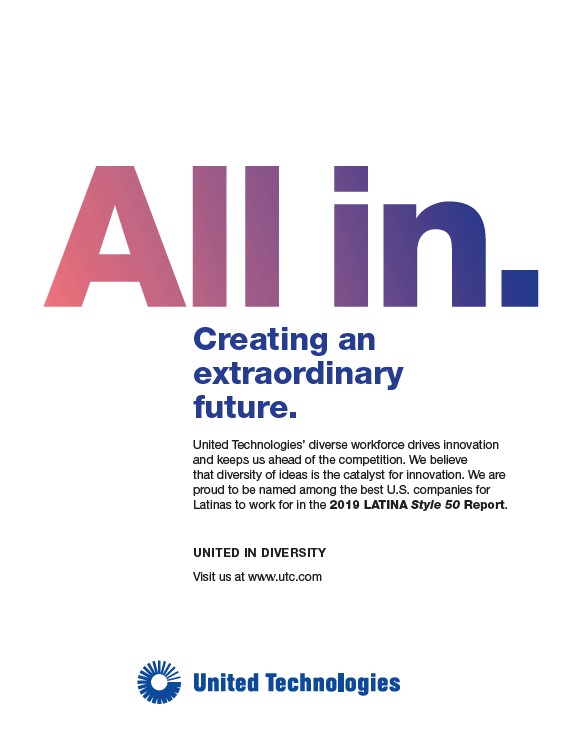 All in.

Creating an extraordinary future.

United Technologies' diverse workforce drives innovation and keeps us ahead of the competition. We believe that diversity of ideas is the catalyst for innovation. We are proud to be named among the best U.S. companies for Latinas to work for in the 2019 LATINA Style 50 Report.

UNITED IN DIVERSITY

Visit us at www.utc.com

United Technologies